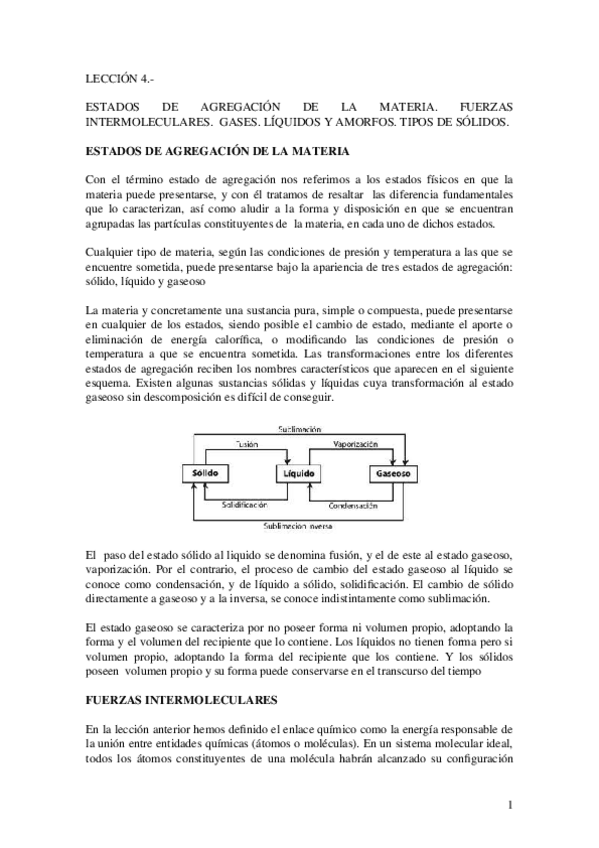 LECCIÓN 4.-

ESTADOS DE AGREGACIÓN DE LA MATERIA. FUERZAS INTERMOLECULARES. GASES. LÍQUIDOS Y AMORFOS. TIPOS DE SÓLIDOS.

ESTADOS DE AGREGACIÓN DE LA MATERIA

Con el término estado de agregación nos referimos a los estados físicos en que la materia puede presentarse, y con él tratamos de resaltar las diferencia fundamentales que lo caracterizan, así como aludir a la forma y disposición en que se encuentran agrupadas las partículas constituyentes de la materia, en cada uno de dichos estados.

Cualquier tipo de materia, según las condiciones de presión y temperatura a las que se encuentre sometida, puede presentarse bajo la apariencia de tres estados de agregación: sólido, líquido y gaseoso

La materia y concretamente una sustancia pura, simple o compuesta, puede presentarse en cualquier de los estados, siendo posible el cambio de estado, mediante el aporte o eliminación de energía calorífica, o modificando las condiciones de presión o temperatura a que se encuentra sometida. Las transformaciones entre los diferentes estados de agregación reciben los nombres característicos que aparecen en el siguiente esquema. Existen algunas sustancias sólidas y líquidas cuya transformación al estado gaseoso sin descomposición es difícil de conseguir.

Sublimación
Fusión
Vaporización
Sólido
Líquido
Gaseoso
Solidificación
Condensación
Sublimación inversa

El paso del estado sólido al liquido se denomina fusión, y el de este al estado gaseoso, vaporización. Por el contrario, el proceso de cambio del estado gaseoso al líquido se conoce como condensación, y de líquido a sólido, solidificación. El cambio de sólido directamente a gaseoso y a la inversa, se conoce indistintamente como sublimación.

El estado gaseoso se caracteriza por no poseer forma ni volumen propio, adoptando la forma y el volumen del recipiente que lo contiene. Los líquidos no tienen forma pero si volumen propio, adoptando la forma del recipiente que los contiene. Y los sólidos poseen volumen propio y su forma puede conservarse en el transcurso del tiempo

FUERZAS INTERMOLECULARES

En la lección anterior hemos definido el enlace químico como la energía responsable de la unión entre entidades químicas (átomos o moléculas). En un sistema molecular ideal, todos los átomos constituyentes de una molécula habrán alcanzado su configuración

1